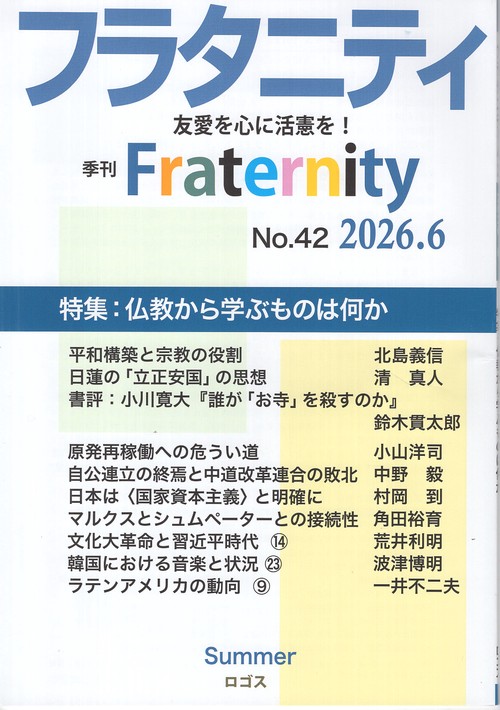 フラタニティ

友愛を心に活憲を！

季刊 Fraternity

No.42 2026.6

特集：仏教から学ぶものは何か

平和構築と宗教の役割 北島義信
日蓮の「立正安国」の思想 清 真人
書評：小川寛大『誰が「お寺」を殺すのか』 鈴木貫太郎

原発再稼働への危うい道 小山洋司
自公連立の終焉と中道改革連合の敗北 中野 毅
日本は〈国家資本主義〉と明確に 村岡 到
マルクスとシュムペーターとの接続性 角田裕育
文化大革命と習近平時代 ⑭ 荒井利明
韓国における音楽と状況 ㉓ 波津博明
ラテンアメリカの動向 ⑨ 一井不二夫

Summer
ロゴス